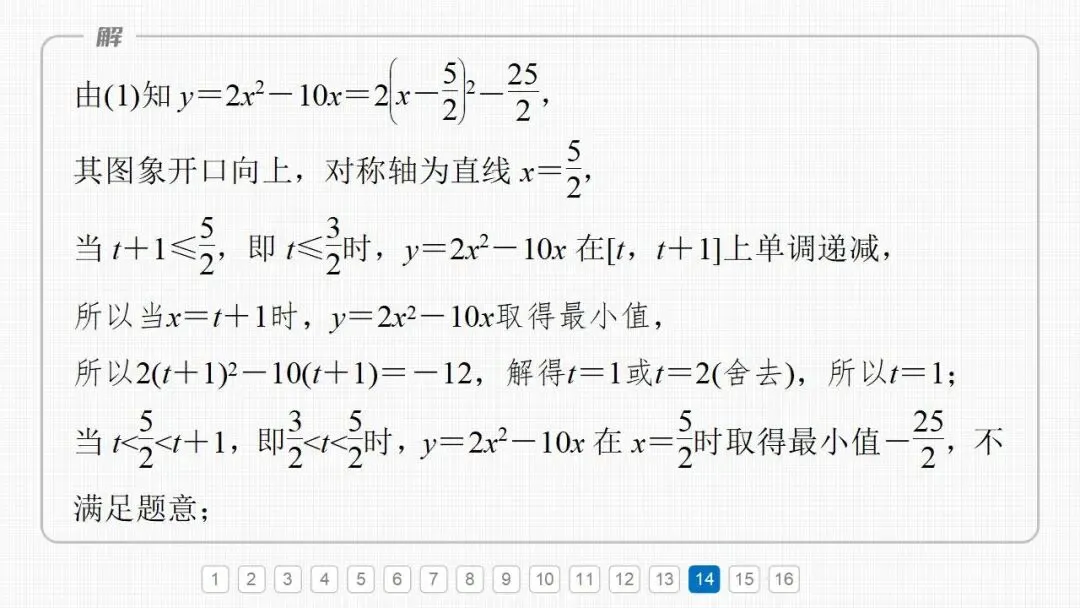 解

由(1)知 $y=2x^2-10x=2\left(x-\frac{5}{2}\right)^2-\frac{25}{2}$，

其图象开口向上，对称轴为直线 $x=\frac{5}{2}$，

当 $t+1\leqslant\frac{5}{2}$，即 $t\leqslant\frac{3}{2}$时，$y=2x^2-10x$ 在$[t，t+1]$上单调递减，

所以当$x=t+1$时，$y=2x^2-10x$取得最小值，

所以$2(t+1)^2-10(t+1)=-12$，解得$t=1$或$t=2$(舍去)，所以$t=1$；

当 $t<\frac{5}{2}<t+1$，即$\frac{3}{2}<t<\frac{5}{2}$时，$y=2x^2-10x$ 在 $x=\frac{5}{2}$时取得最小值$-\frac{25}{2}$，不满足题意；

1 2 3 4 5 6 7 8 9 10 11 12 13 14 15 16